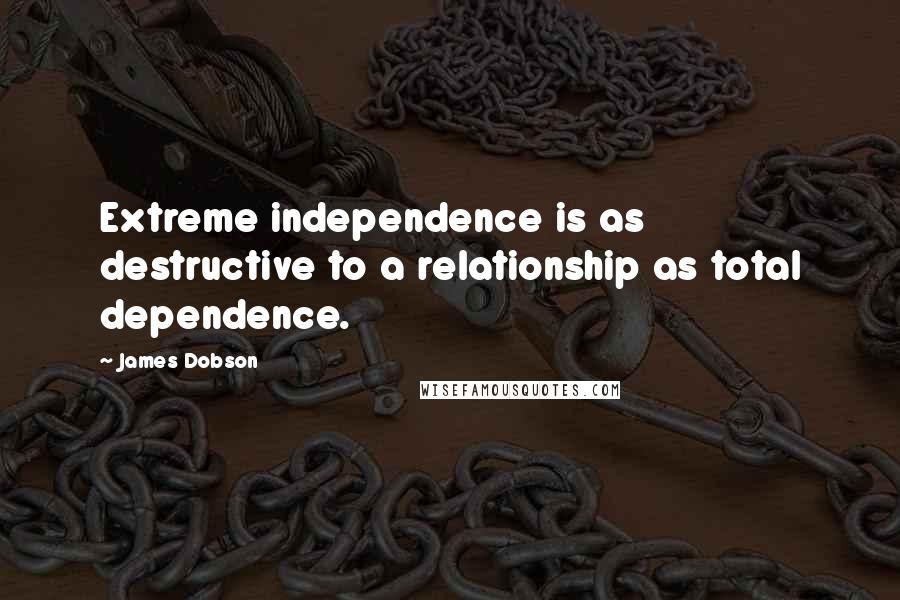 Extreme independence is as destructive to a relationship as total dependence.

~ James Dobson

WISEFAMOUSQUOTES.COM